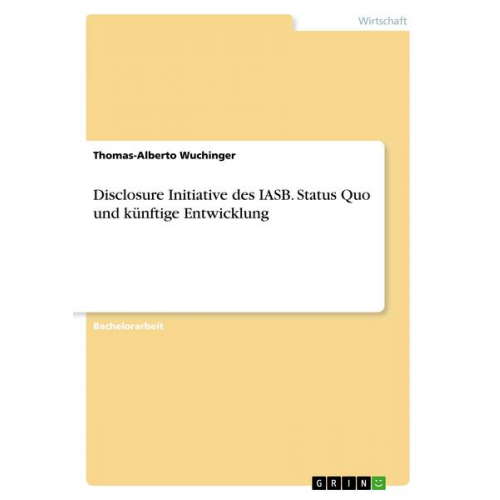 Wirtschaft

Thomas-Alberto Wuchinger

Disclosure Initiative des IASB. Status Quo und künftige Entwicklung

Bachelorarbeit

GRIN